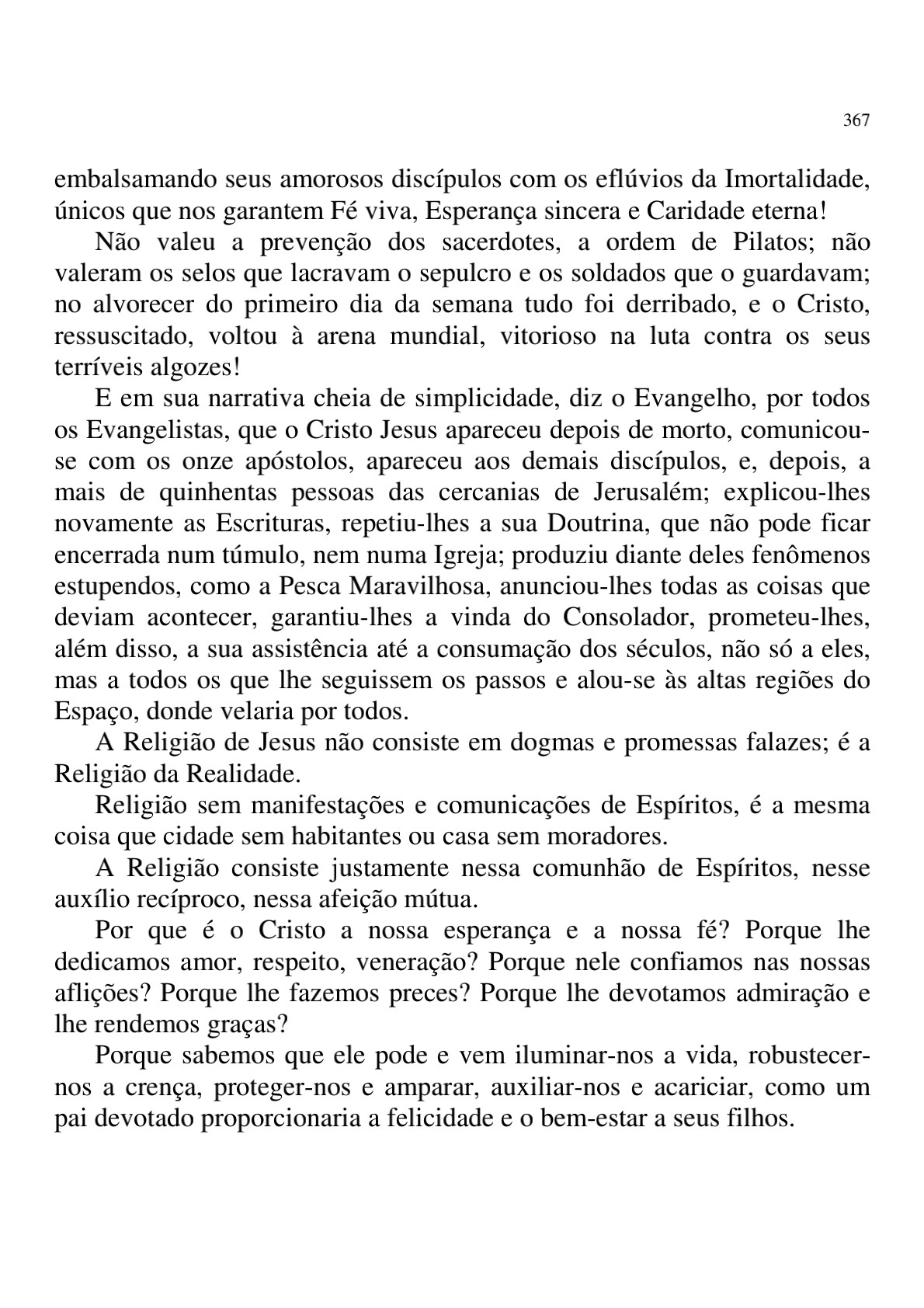 367

embalsamando seus amorosos discípulos com os eflúvios da Imortalidade, únicos que nos garantem Fé viva, Esperança sincera e Caridade eterna!

Não valeu a prevenção dos sacerdotes, a ordem de Pilatos; não valeram os selos que lacravam o sepulcro e os soldados que o guardavam; no alvorecer do primeiro dia da semana tudo foi derribado, e o Cristo, ressuscitado, voltou à arena mundial, vitorioso na luta contra os seus terríveis algozes!

E em sua narrativa cheia de simplicidade, diz o Evangelho, por todos os Evangelistas, que o Cristo Jesus apareceu depois de morto, comunicou-se com os onze apóstolos, apareceu aos demais discípulos, e, depois, a mais de quinhentas pessoas das cercanias de Jerusalém; explicou-lhes novamente as Escrituras, repetiu-lhes a sua Doutrina, que não pode ficar encerrada num túmulo, nem numa Igreja; produziu diante deles fenômenos estupendos, como a Pesca Maravilhosa, anunciou-lhes todas as coisas que deviam acontecer, garantiu-lhes a vinda do Consolador, prometeu-lhes, além disso, a sua assistência até a consumação dos séculos, não só a eles, mas a todos os que lhe seguissem os passos e alou-se às altas regiões do Espaço, donde velaria por todos.

A Religião de Jesus não consiste em dogmas e promessas falazes; é a Religião da Realidade.

Religião sem manifestações e comunicações de Espíritos, é a mesma coisa que cidade sem habitantes ou casa sem moradores.

A Religião consiste justamente nessa comunhão de Espíritos, nesse auxílio recíproco, nessa afeição mútua.

Por que é o Cristo a nossa esperança e a nossa fé? Porque lhe dedicamos amor, respeito, veneração? Porque nele confiamos nas nossas aflições? Porque lhe fazemos preces? Porque lhe devotamos admiração e lhe rendemos graças?

Porque sabemos que ele pode e vem iluminar-nos a vida, robustecer-nos a crença, proteger-nos e amparar, auxiliar-nos e acariciar, como um pai devotado proporcionaria a felicidade e o bem-estar a seus filhos.